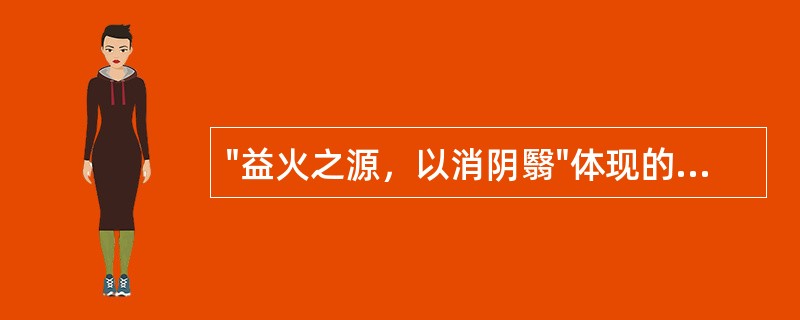 "益火之源，以消阴翳"体现的...